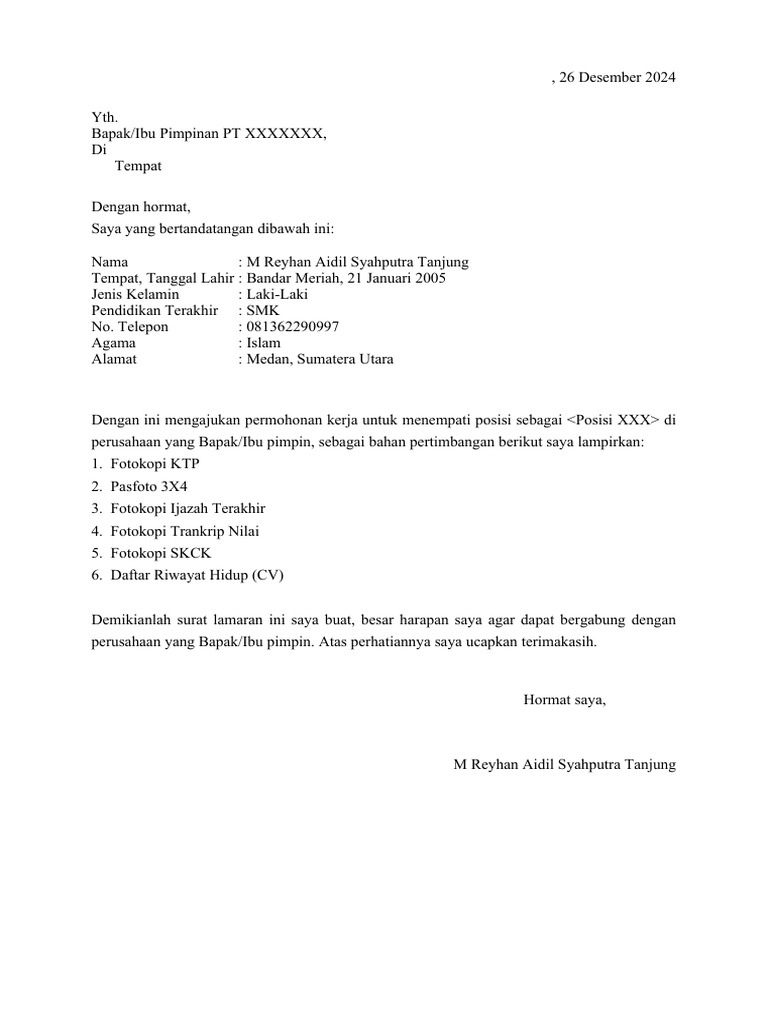 , 26 Desember 2024

Yth.
Bapak/Ibu Pimpinan PT XXXXXXX,
Di
Tempat

Dengan hormat,
Saya yang bertandatangan dibawah ini:

Nama : M Reyhan Aidil Syahputra Tanjung
Tempat, Tanggal Lahir : Bandar Meriah, 21 Januari 2005
Jenis Kelamin : Laki-Laki
Pendidikan Terakhir : SMK
No. Telepon : 081362290997
Agama : Islam
Alamat : Medan, Sumatera Utara

Dengan ini mengajukan permohonan kerja untuk menempati posisi sebagai <Posisi XXX> di perusahaan yang Bapak/Ibu pimpin, sebagai bahan pertimbangan berikut saya lampirkan:
1. Fotokopi KTP
2. Pasfoto 3X4
3. Fotokopi Ijazah Terakhir
4. Fotokopi Trankrip Nilai
5. Fotokopi SKCK
6. Daftar Riwayat Hidup (CV)

Demikianlah surat lamaran ini saya buat, besar harapan saya agar dapat bergabung dengan perusahaan yang Bapak/Ibu pimpin. Atas perhatiannya saya ucapkan terimakasih.

Hormat saya,

M Reyhan Aidil Syahputra Tanjung